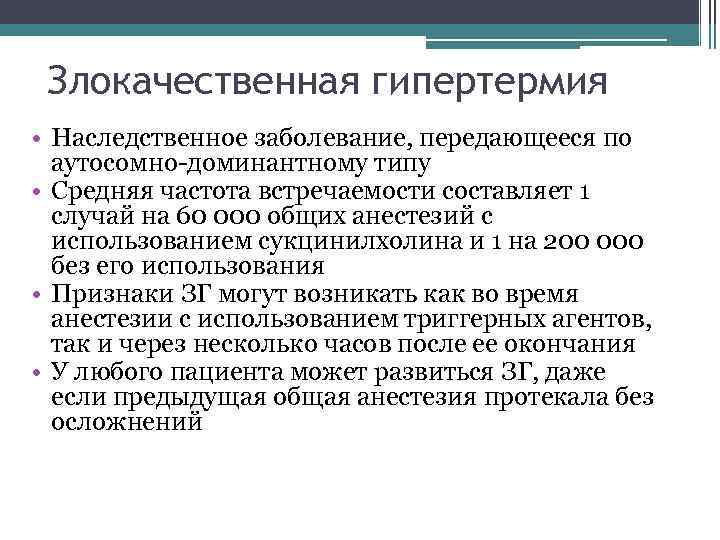 Злокачественная гипертермия

• Наследственное заболевание, передающееся по аутосомно-доминантному типу
• Средняя частота встречаемости составляет 1 случай на 60 000 общих анестезий с использованием сукцинилхолина и 1 на 200 000 без его использования
• Признаки ЗГ могут возникать как во время анестезии с использованием триггерных агентов, так и через несколько часов после ее окончания
• У любого пациента может развиться ЗГ, даже если предыдущая общая анестезия протекала без осложнений